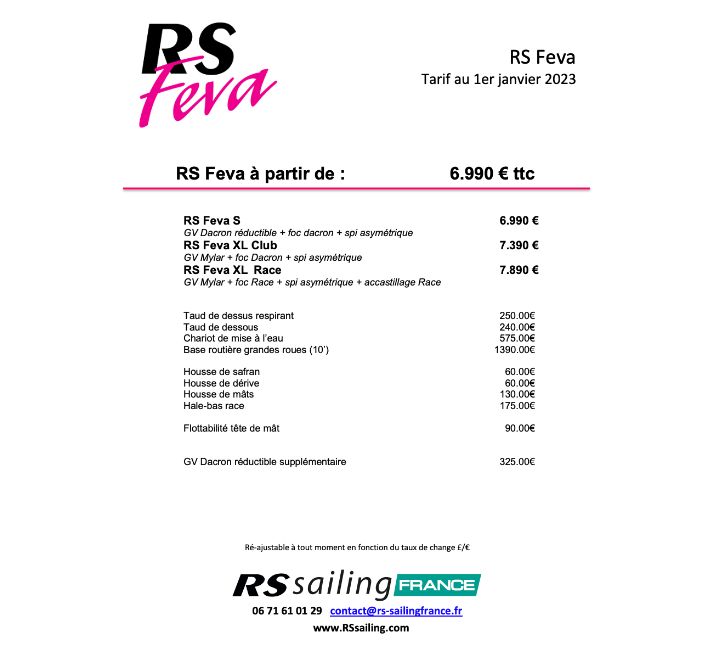 RS Feva

RS Feva
Tarif au 1er janvier 2023

RS Feva à partir de : 6.990 € ttc

RS Feva S 6.990 €
GV Dacron réductible + foc dacron + spi asymétrique
RS Feva XL Club 7.390 €
GV Mylar + foc Dacron + spi asymétrique
RS Feva XL Race 7.890 €
GV Mylar + foc Race + spi asymétrique + accastillage Race

Taud de dessus respirant 250.00€
Taud de dessous 240.00€
Chariot de mise à l'eau 575.00€
Base routière grandes roues (10') 1390.00€

Housse de safran 60.00€
Housse de dérive 60.00€
Housse de mâts 130.00€
Hale-bas race 175.00€

Flottabilité tête de mât 90.00€

GV Dacron réductible supplémentaire 325.00€

Ré-ajustable à tout moment en fonction du taux de change £/€

RS sailing FRANCE
06 71 61 01 29 contact@rs-sailingfrance.fr
www.RSsailing.com